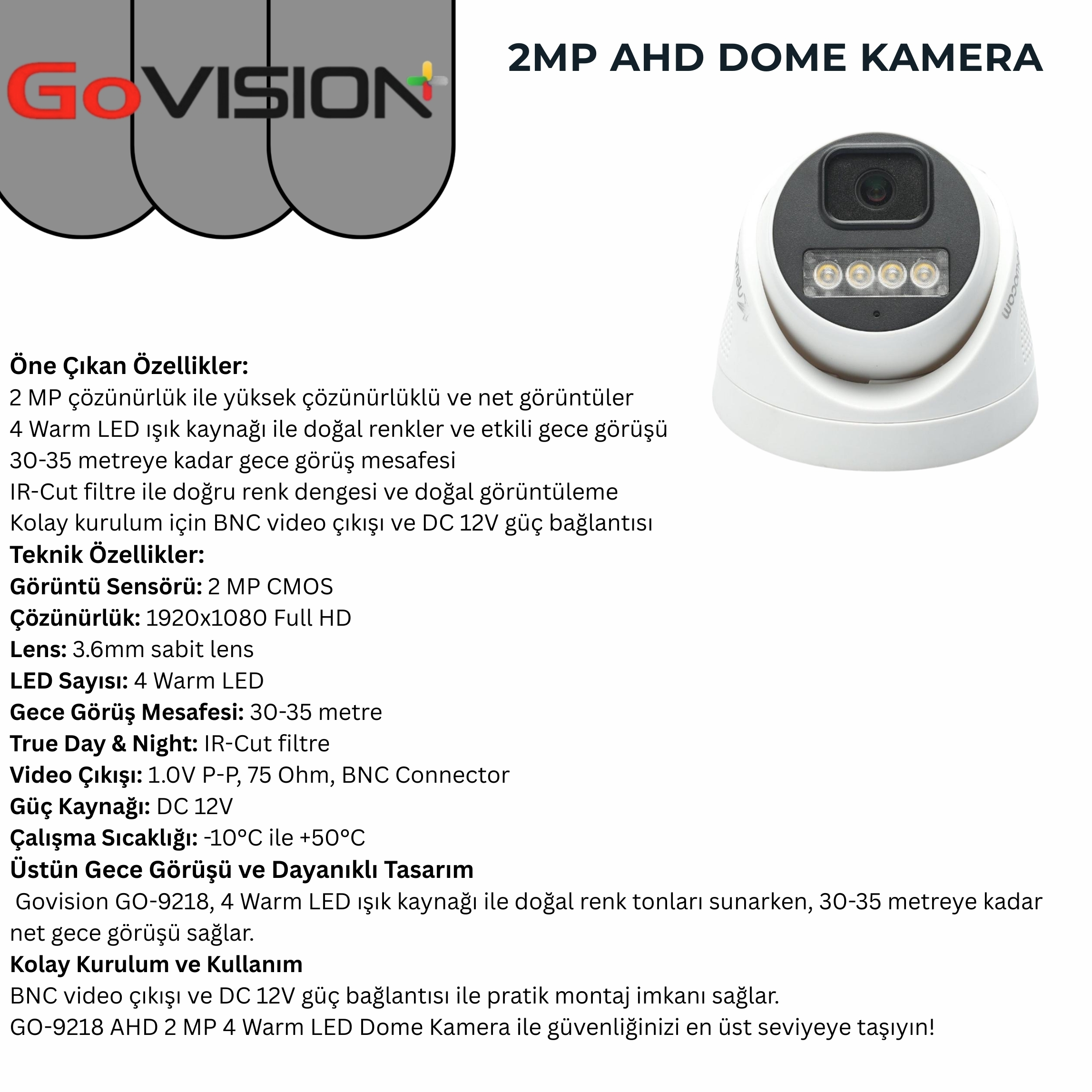 GoVISION

2MP AHD DOME KAMERA

Öne Çıkan Özellikler:
2 MP çözünürlük ile yüksek çözünürlüklü ve net görüntüler
4 Warm LED ışık kaynağı ile doğal renkler ve etkili gece görüşü
30-35 metreye kadar gece görüş mesafesi
IR-Cut filtre ile doğru renk dengesi ve doğal görüntüleme
Kolay kurulum için BNC video çıkışı ve DC 12V güç bağlantısı
Teknik Özellikler:
Görüntü Sensörü: 2 MP CMOS
Çözünürlük: 1920x1080 Full HD
Lens: 3.6mm sabit lens
LED Sayısı: 4 Warm LED
Gece Görüş Mesafesi: 30-35 metre
True Day & Night: IR-Cut filtre
Video Çıkışı: 1.0V P-P, 75 Ohm, BNC Connector
Güç Kaynağı: DC 12V
Çalışma Sıcaklığı: -10°C ile +50°C
Üstün Gece Görüşü ve Dayanıklı Tasarım
Govision GO-9218, 4 Warm LED ışık kaynağı ile doğal renk tonları sunarken, 30-35 metreye kadar net gece görüşü sağlar.
Kolay Kurulum ve Kullanım
BNC video çıkışı ve DC 12V güç bağlantısı ile pratik montaj imkanı sağlar.
GO-9218 AHD 2 MP 4 Warm LED Dome Kamera ile güvenliğinizi en üst seviyeye taşıyın!